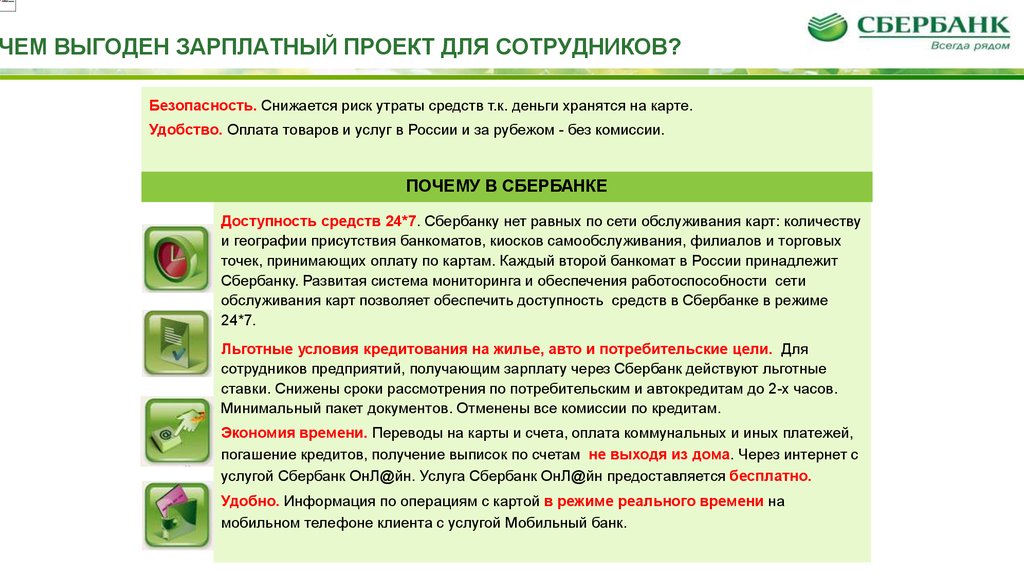 ЧЕМ ВЫГОДЕН ЗАРПЛАТНЫЙ ПРОЕКТ ДЛЯ СОТРУДНИКОВ?

СБЕРБАНК
Всегда рядом

Безопасность. Снижается риск утраты средств т.к. деньги хранятся на карте.

Удобство. Оплата товаров и услуг в России и за рубежом - без комиссии.

ПОЧЕМУ В СБЕРБАНКЕ

Доступность средств 24*7. Сбербанку нет равных по сети обслуживания карт: количеству и географии присутствия банкоматов, киосков самообслуживания, филиалов и торговых точек, принимающих оплату по картам. Каждый второй банкомат в России принадлежит Сбербанку. Развитая система мониторинга и обеспечения работоспособности сети обслуживания карт позволяет обеспечить доступность средств в Сбербанке в режиме 24*7.

Льготные условия кредитования на жилье, авто и потребительские цели. Для сотрудников предприятий, получающим зарплату через Сбербанк действуют льготные ставки. Снижены сроки рассмотрения по потребительским и автокредитам до 2-х часов. Минимальный пакет документов. Отменены все комиссии по кредитам.

Экономия времени. Переводы на карты и счета, оплата коммунальных и иных платежей, погашение кредитов, получение выписок по счетам не выходя из дома. Через интернет с услугой Сбербанк ОнЛ@йн. Услуга Сбербанк ОнЛ@йн предоставляется бесплатно.

Удобно. Информация по операциям с картой в режиме реального времени на мобильном телефоне клиента с услугой Мобильный банк.